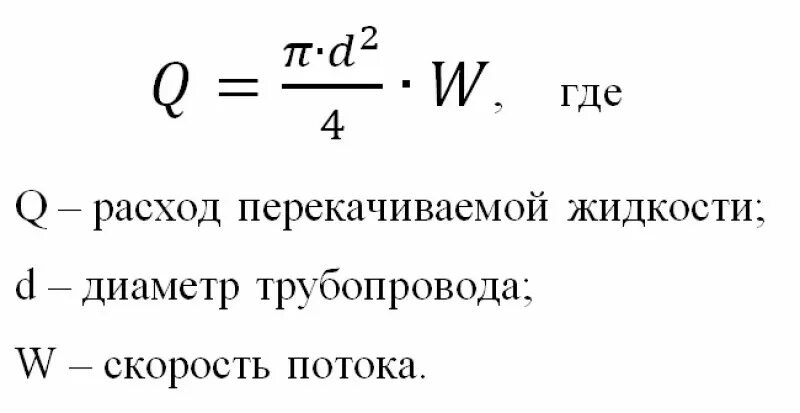 $Q = \frac{\pi \cdot d^2}{4} \cdot W$, где

Q – расход перекачиваемой жидкости;

d – диаметр трубопровода;

W – скорость потока.